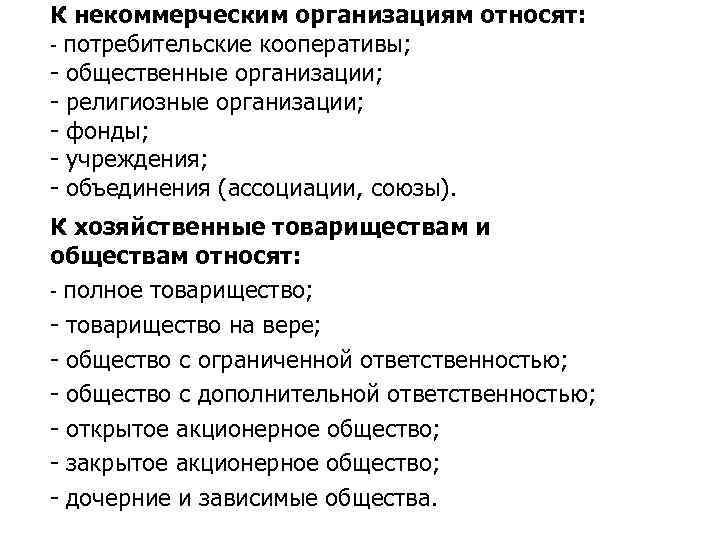 К некоммерческим организациям относят:
- потребительские кооперативы;
- общественные организации;
- религиозные организации;
- фонды;
- учреждения;
- объединения (ассоциации, союзы).

К хозяйственные товариществам и обществам относят:
- полное товарищество;
- товарищество на вере;
- общество с ограниченной ответственностью;
- общество с дополнительной ответственностью;
- открытое акционерное общество;
- закрытое акционерное общество;
- дочерние и зависимые общества.